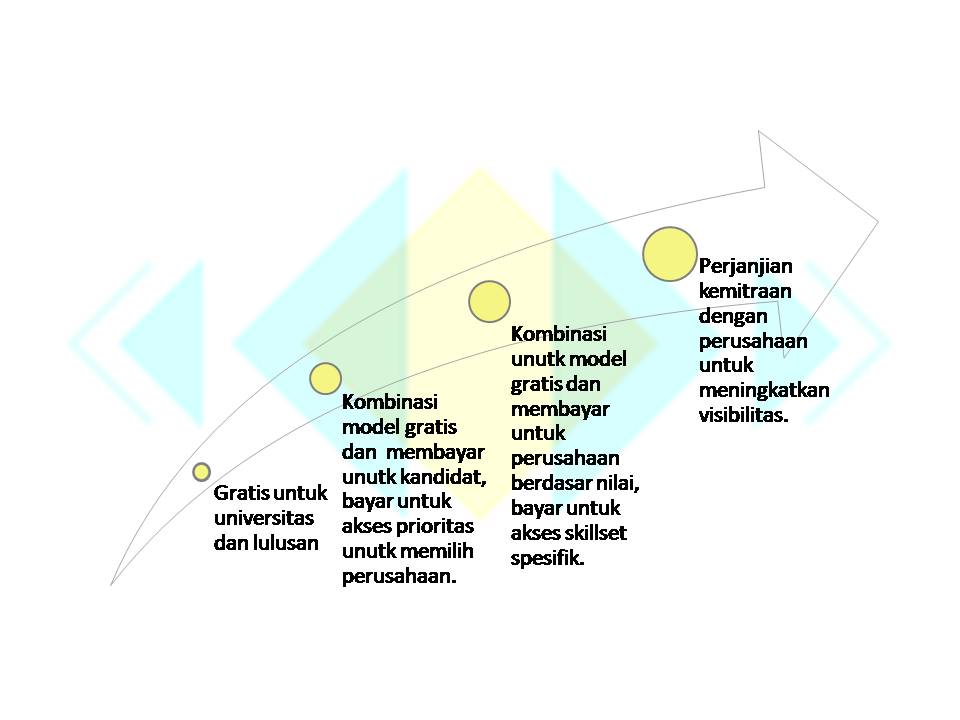 Gratis untuk universitas dan lulusan

Kombinasi model gratis dan membayar unutk kandidat, bayar untuk akses prioritas unutk memilih perusahaan.

Kombinasi unutk model gratis dan membayar untuk perusahaan berdasar nilai, bayar untuk akses skillset spesifik.

Perjanjian kemitraan dengan perusahaan untuk meningkatkan visibilitas.